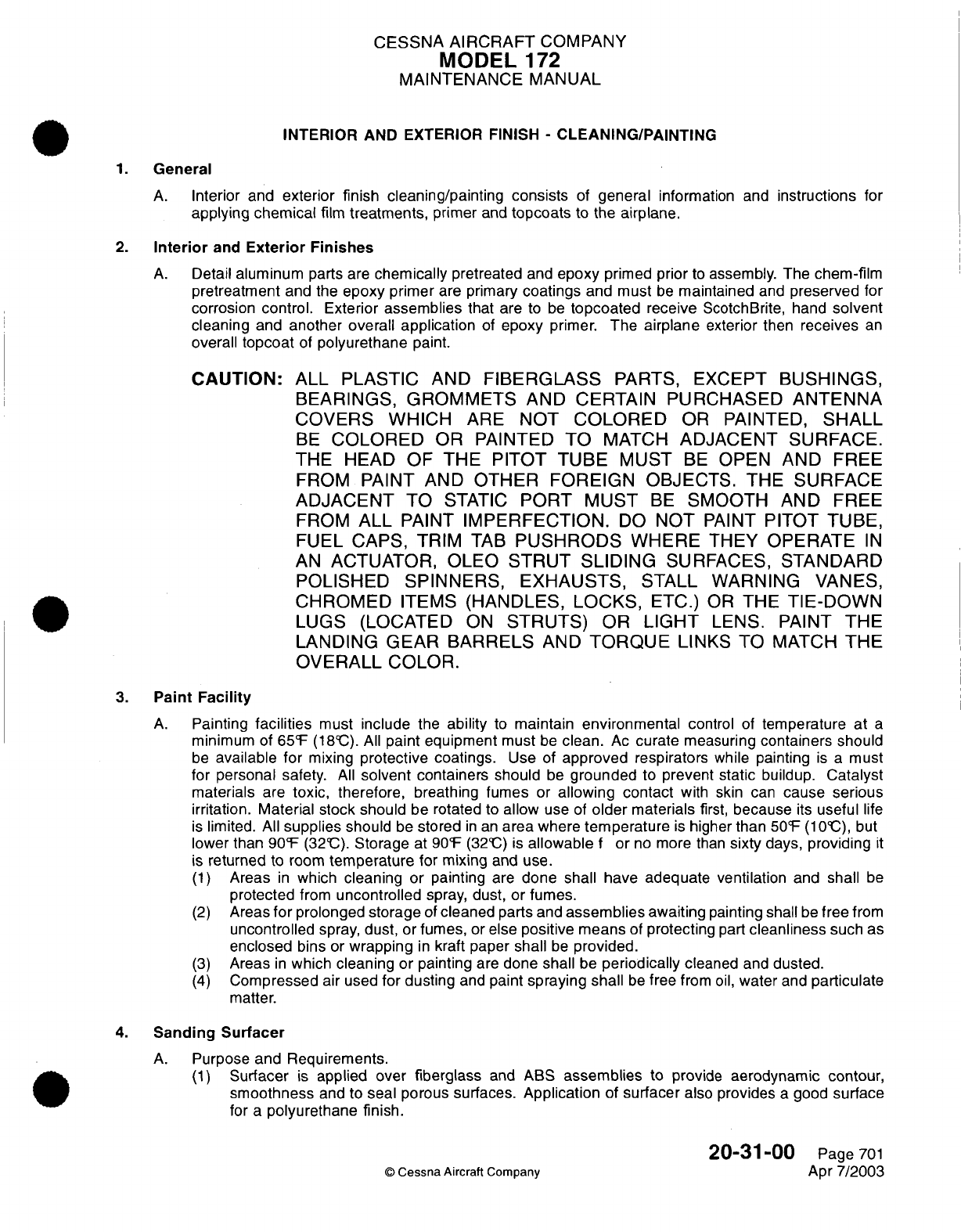 CESSNA AIRCRAFT COMPANY
MODEL 172
MAINTENANCE MANUAL

INTERIOR AND EXTERIOR FINISH - CLEANING/PAINTING

1. General

A. Interior and exterior finish cleaning/painting consists of general information and instructions for applying chemical film treatments, primer and topcoats to the airplane.

2. Interior and Exterior Finishes

A. Detail aluminum parts are chemically pretreated and epoxy primed prior to assembly. The chem-film pretreatment and the epoxy primer are primary coatings and must be maintained and preserved for corrosion control. Exterior assemblies that are to be topcoated receive ScotchBrite, hand solvent cleaning and another overall application of epoxy primer. The airplane exterior then receives an overall topcoat of polyurethane paint.

CAUTION: ALL PLASTIC AND FIBERGLASS PARTS, EXCEPT BUSHINGS, BEARINGS, GROMMETS AND CERTAIN PURCHASED ANTENNA COVERS WHICH ARE NOT COLORED OR PAINTED, SHALL BE COLORED OR PAINTED TO MATCH ADJACENT SURFACE. THE HEAD OF THE PITOT TUBE MUST BE OPEN AND FREE FROM PAINT AND OTHER FOREIGN OBJECTS. THE SURFACE ADJACENT TO STATIC PORT MUST BE SMOOTH AND FREE FROM ALL PAINT IMPERFECTION. DO NOT PAINT PITOT TUBE, FUEL CAPS, TRIM TAB PUSHRODS WHERE THEY OPERATE IN AN ACTUATOR, OLEO STRUT SLIDING SURFACES, STANDARD POLISHED SPINNERS, EXHAUSTS, STALL WARNING VANES, CHROMED ITEMS (HANDLES, LOCKS, ETC.) OR THE TIE-DOWN LUGS (LOCATED ON STRUTS) OR LIGHT LENS. PAINT THE LANDING GEAR BARRELS AND TORQUE LINKS TO MATCH THE OVERALL COLOR.

3. Paint Facility

A. Painting facilities must include the ability to maintain environmental control of temperature at a minimum of 65°F (18°C). All paint equipment must be clean. Ac curate measuring containers should be available for mixing protective coatings. Use of approved respirators while painting is a must for personal safety. All solvent containers should be grounded to prevent static buildup. Catalyst materials are toxic, therefore, breathing fumes or allowing contact with skin can cause serious irritation. Material stock should be rotated to allow use of older materials first, because its useful life is limited. All supplies should be stored in an area where temperature is higher than 50°F (10°C), but lower than 90°F (32°C). Storage at 90°F (32°C) is allowable f or no more than sixty days, providing it is returned to room temperature for mixing and use.
(1) Areas in which cleaning or painting are done shall have adequate ventilation and shall be protected from uncontrolled spray, dust, or fumes.
(2) Areas for prolonged storage of cleaned parts and assemblies awaiting painting shall be free from uncontrolled spray, dust, or fumes, or else positive means of protecting part cleanliness such as enclosed bins or wrapping in kraft paper shall be provided.
(3) Areas in which cleaning or painting are done shall be periodically cleaned and dusted.
(4) Compressed air used for dusting and paint spraying shall be free from oil, water and particulate matter.

4. Sanding Surfacer

A. Purpose and Requirements.
(1) Surfacer is applied over fiberglass and ABS assemblies to provide aerodynamic contour, smoothness and to seal porous surfaces. Application of surfacer also provides a good surface for a polyurethane finish.

© Cessna Aircraft Company

20-31-00 Page 701
Apr 7/2003